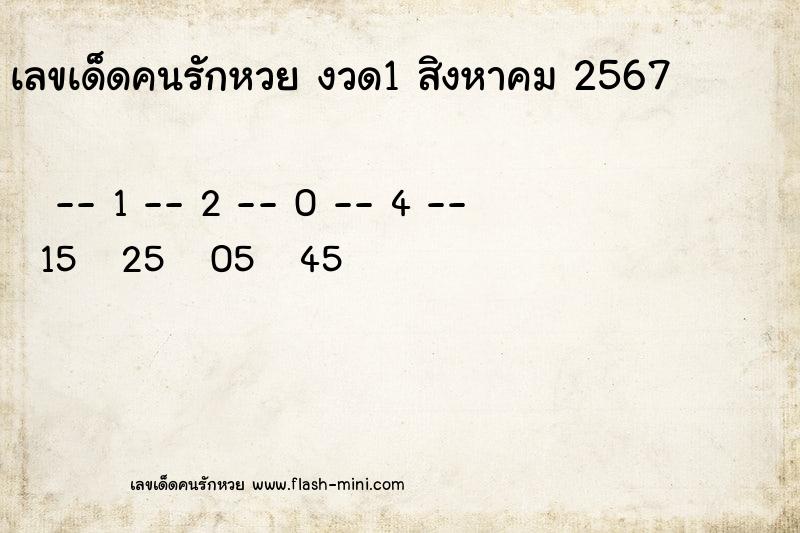 เลขเด็ดคนรักหวย งวด1 สิงหาคม 2567

-- 1 -- 2 -- 0 -- 4 --

15 25 05 45

เลขเด็ดคนรักหวย www.flash-mini.com